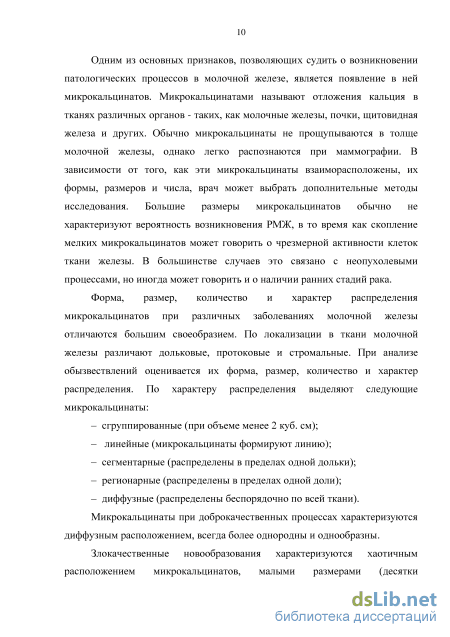 10

Одним из основных признаков, позволяющих судить о возникновении патологических процессов в молочной железе, является появление в ней микрокальцинатов. Микрокальцинатами называют отложения кальция в тканях различных органов - таких, как молочные железы, почки, щитовидная железа и других. Обычно микрокальцинаты не прощупываются в толще молочной железы, однако легко распознаются при маммографии. В зависимости от того, как эти микрокальцинаты взаиморасположены, их формы, размеров и числа, врач может выбрать дополнительные методы исследования. Большие размеры микрокальцинатов обычно не характеризуют вероятность возникновения РМЖ, в то время как скопление мелких микрокальцинатов может говорить о чрезмерной активности клеток ткани железы. В большинстве случаев это связано с неопухолевыми процессами, но иногда может говорить и о наличии ранних стадий рака.

Форма, размер, количество и характер распределения микрокальцинатов при различных заболеваниях молочной железы отличаются большим своеобразием. По локализации в ткани молочной железы различают дольковые, протоковые и стромальные. При анализе обызвествлений оценивается их форма, размер, количество и характер распределения. По характеру распределения выделяют следующие микрокальцинаты:

– сгруппированные (при объеме менее 2 куб. см);
– линейные (микрокальцинаты формируют линию);
– сегментарные (распределены в пределах одной дольки);
– регионарные (распределены в пределах одной доли);
– диффузные (распределены беспорядочно по всей ткани).

Микрокальцинаты при доброкачественных процессах характеризуются диффузным расположением, всегда более однородны и однообразны.

Злокачественные новообразования характеризуются хаотичным расположением микрокальцинатов, малыми размерами (десятки

dsLib.net
библиотека диссертаций